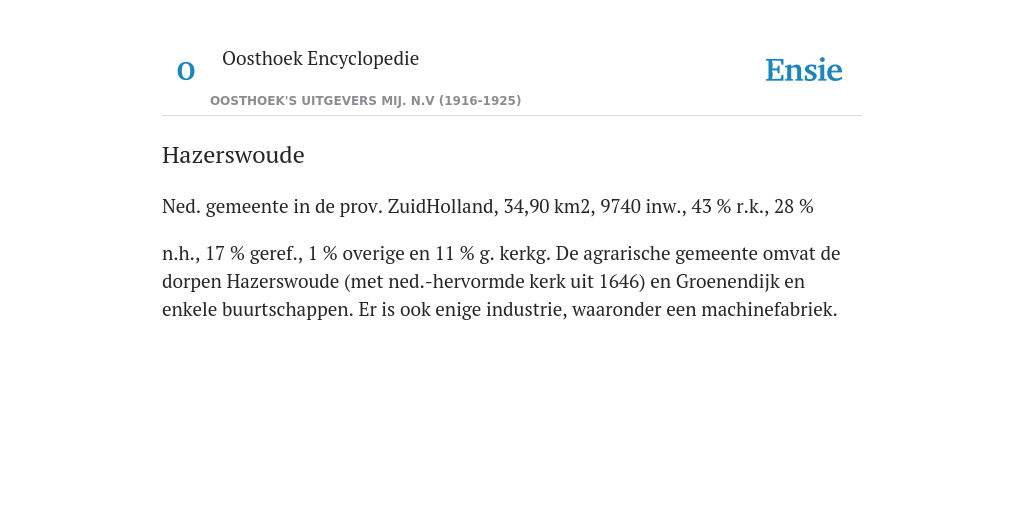 O Oosthoek Encyclopedie

OOSTHOEK'S UITGEVERS MIJ. N.V (1916-1925)

Ensie

Hazerswoude

Ned. gemeente in de prov. ZuidHolland, 34,90 km2, 9740 inw., 43 % r.k., 28 %

n.h., 17 % geref., 1 % overige en 11 % g. kerkg. De agrarische gemeente omvat de dorpen Hazerswoude (met ned.-hervormde kerk uit 1646) en Groenendijk en enkele buurtschappen. Er is ook enige industrie, waaronder een machinefabriek.